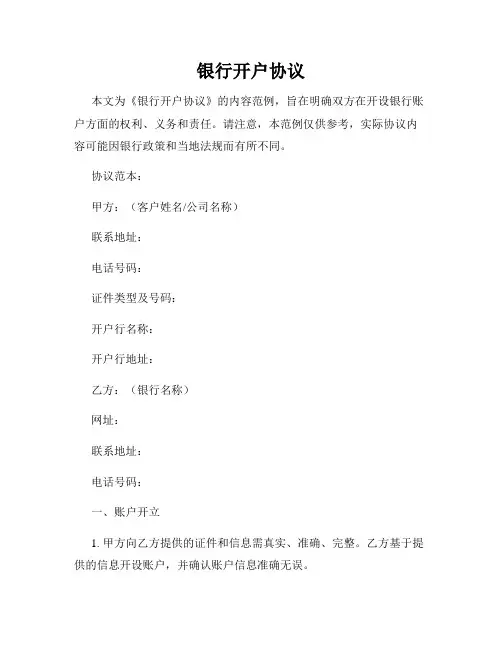 银行开户协议

本文为《银行开户协议》的内容范例，旨在明确双方在开设银行账户方面的权利、义务和责任。请注意，本范例仅供参考，实际协议内容可能因银行政策和当地法规而有所不同。

协议范本：

甲方：（客户姓名/公司名称）

联系地址：

电话号码：

证件类型及号码：

开户行名称：

开户行地址：

乙方：（银行名称）

网址：

联系地址：

电话号码：

一、账户开立

1. 甲方向乙方提供的证件和信息需真实、准确、完整。乙方基于提供的信息开设账户，并确认账户信息准确无误。